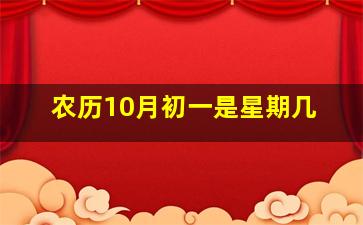 农历10月初一是星期几